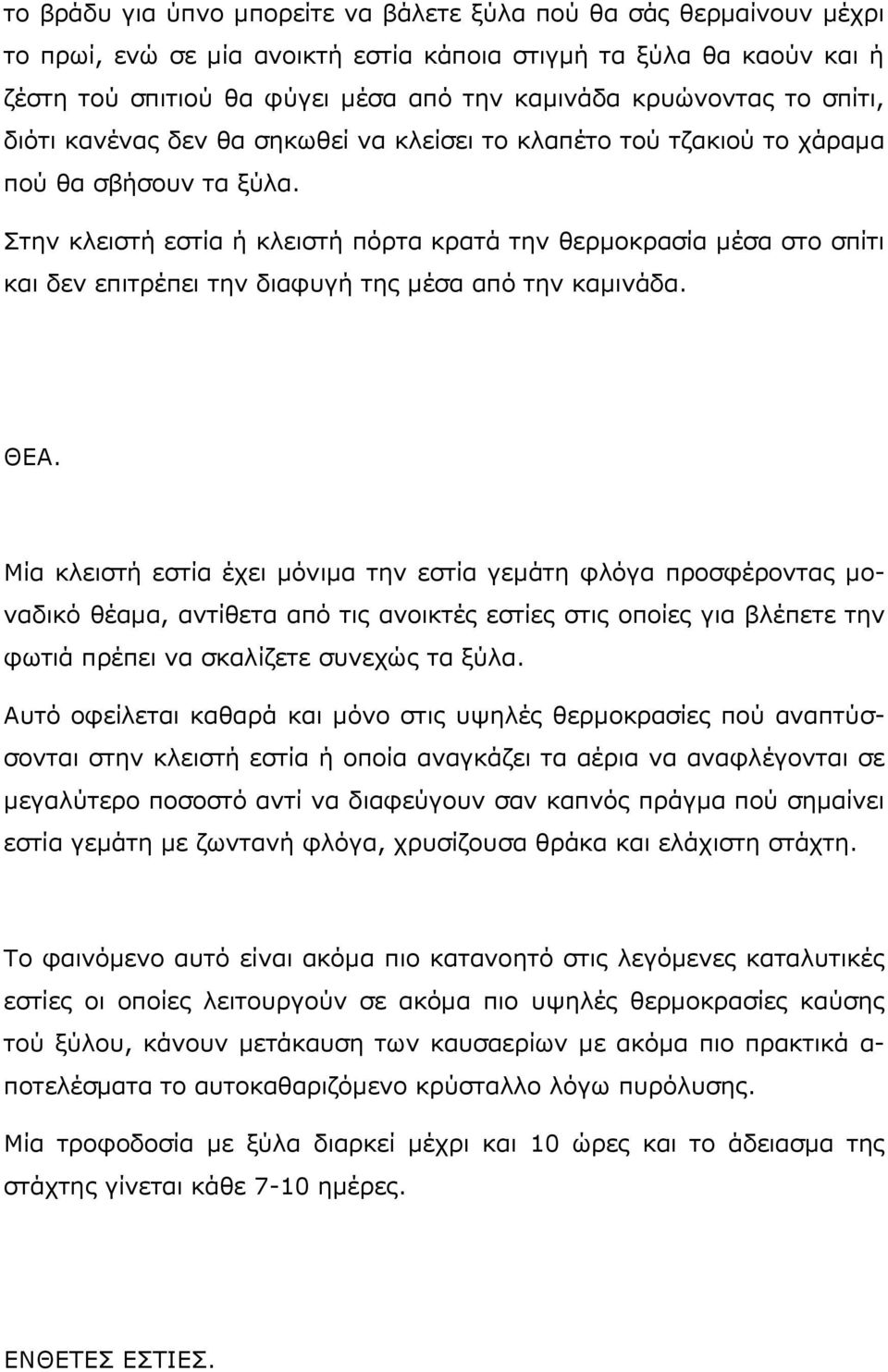 το βράδυ για ύπνο μπορείτε να βάλετε ξύλα πού θα σάς θερμαίνουν μέχρι το πρωί, ενώ σε μία ανοικτή εστία κάποια στιγμή τα ξύλα θα καούν και ή ζέστη τού σπιτιού θα φύγει μέσα από την καμινάδα κρυώνοντας το σπίτι, διότι κανένας δεν θα σηκωθεί να κλείσει το κλαπέτο τού τζακιού το χάραμα πού θα σβήσουν τα ξύλα.

Στην κλειστή εστία ή κλειστή πόρτα κρατά την θερμοκρασία μέσα στο σπίτι και δεν επιτρέπει την διαφυγή της μέσα από την καμινάδα.

ΘΕΑ.

Μία κλειστή εστία έχει μόνιμα την εστία γεμάτη φλόγα προσφέροντας μοναδικό θέαμα, αντίθετα από τις ανοικτές εστίες στις οποίες για βλέπετε την φωτιά πρέπει να σκαλίζετε συνεχώς τα ξύλα.

Αυτό οφείλεται καθαρά και μόνο στις υψηλές θερμοκρασίες πού αναπτύσσονται στην κλειστή εστία ή οποία αναγκάζει τα αέρια να αναφλέγονται σε μεγαλύτερο ποσοστό αντί να διαφεύγουν σαν καπνός πράγμα πού σημαίνει εστία γεμάτη με ζωντανή φλόγα, χρυσίζουσα θράκα και ελάχιστη στάχτη.

Το φαινόμενο αυτό είναι ακόμα πιο κατανοητό στις λεγόμενες καταλυτικές εστίες οι οποίες λειτουργούν σε ακόμα πιο υψηλές θερμοκρασίες καύσης τού ξύλου, κάνουν μετάκαυση των καυσαερίων με ακόμα πιο πρακτικά αποτελέσματα το αυτοκαθαριζόμενο κρύσταλλο λόγω πυρόλυσης.

Μία τροφοδοσία με ξύλα διαρκεί μέχρι και 10 ώρες και το άδειασμα της στάχτης γίνεται κάθε 7-10 ημέρες.

ΕΝΘΕΤΕΣ ΕΣΤΙΕΣ.